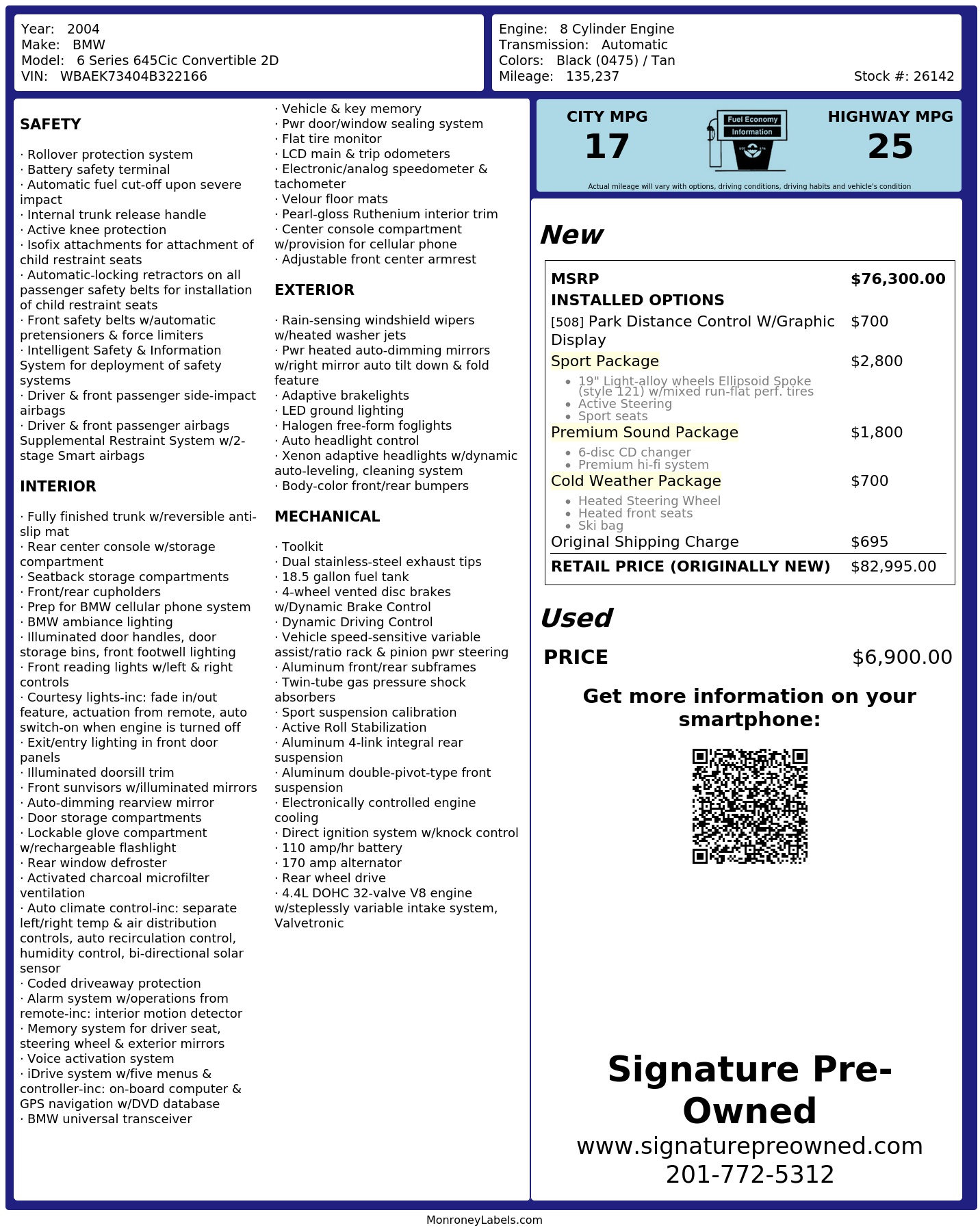 Year: 2004
Make: BMW
Model: 6 Series 645Cic Convertible 2D
VIN: WBAEK73404B322166

Engine: 8 Cylinder Engine
Transmission: Automatic
Colors: Black (0475) / Tan
Mileage: 135,237
Stock #: 26142

SAFETY

· Rollover protection system
· Battery safety terminal
· Automatic fuel cut-off upon severe impact
· Internal trunk release handle
· Active knee protection
· Isofix attachments for attachment of child restraint seats
· Automatic-locking retractors on all passenger safety belts for installation of child restraint seats
· Front safety belts w/automatic pretensioners & force limiters
· Intelligent Safety & Information System for deployment of safety systems
· Driver & front passenger side-impact airbags
· Driver & front passenger airbags Supplemental Restraint System w/2-stage Smart airbags

INTERIOR

· Fully finished trunk w/reversible anti-slip mat
· Rear center console w/storage compartment
· Seatback storage compartments
· Front/rear cupholders
· Prep for BMW cellular phone system
· BMW ambiance lighting
· Illuminated door handles, door storage bins, front footwell lighting
· Front reading lights w/left & right controls
· Courtesy lights-inc: fade in/out feature, actuation from remote, auto switch-on when engine is turned off
· Exit/entry lighting in front door panels
· Illuminated doorsill trim
· Front sunvisors w/illuminated mirrors
· Auto-dimming rearview mirror
· Door storage compartments
· Lockable glove compartment w/rechargeable flashlight
· Rear window defroster
· Activated charcoal microfilter ventilation
· Auto climate control-inc: separate left/right temp & air distribution controls, auto recirculation control, humidity control, bi-directional solar sensor
· Coded driveaway protection
· Alarm system w/operations from remote-inc: interior motion detector
· Memory system for driver seat, steering wheel & exterior mirrors
· Voice activation system
· iDrive system w/five menus & controller-inc: on-board computer & GPS navigation w/DVD database
· BMW universal transceiver
· Vehicle & key memory
· Pwr door/window sealing system
· Flat tire monitor
· LCD main & trip odometers
· Electronic/analog speedometer & tachometer
· Velour floor mats
· Pearl-gloss Ruthenium interior trim
· Center console compartment w/provision for cellular phone
· Adjustable front center armrest

EXTERIOR

· Rain-sensing windshield wipers w/heated washer jets
· Pwr heated auto-dimming mirrors w/right mirror auto tilt down & fold feature
· Adaptive brakelights
· LED ground lighting
· Halogen free-form foglights
· Auto headlight control
· Xenon adaptive headlights w/dynamic auto-leveling, cleaning system
· Body-color front/rear bumpers

MECHANICAL

· Toolkit
· Dual stainless-steel exhaust tips
· 18.5 gallon fuel tank
· 4-wheel vented disc brakes w/Dynamic Brake Control
· Dynamic Driving Control
· Vehicle speed-sensitive variable assist/ratio rack & pinion pwr steering
· Aluminum front/rear subframes
· Twin-tube gas pressure shock absorbers
· Sport suspension calibration
· Active Roll Stabilization
· Aluminum 4-link integral rear suspension
· Aluminum double-pivot-type front suspension
· Electronically controlled engine cooling
· Direct ignition system w/knock control
· 110 amp/hr battery
· 170 amp alternator
· Rear wheel drive
· 4.4L DOHC 32-valve V8 engine w/steplessly variable intake system, Valvetronic

CITY MPG
17
Fuel Economy Information
HIGHWAY MPG
25
Actual mileage will vary with options, driving conditions, driving habits and vehicle's condition

New

| MSRP | $76,300.00 |
|---|---|
| INSTALLED OPTIONS | |
| [508] Park Distance Control W/Graphic Display | $700 |
| Sport Package | $2,800 |
| • 19" Light-alloy wheels Ellipsoid Spoke (style 121) w/mixed run-flat perf. tires • Active Steering • Sport seats | |
| Premium Sound Package | $1,800 |
| • 6-disc CD changer • Premium hi-fi system | |
| Cold Weather Package | $700 |
| • Heated Steering Wheel • Heated front seats • Ski bag | |
| Original Shipping Charge | $695 |
| RETAIL PRICE (ORIGINALLY NEW) | $82,995.00 |

Used

PRICE $6,900.00

Get more information on your smartphone:

Signature Pre-Owned
www.signaturepreowned.com
201-772-5312

MonroneyLabels.com